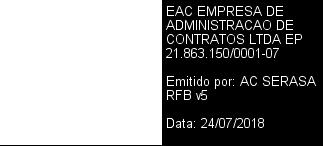 EAC EMPRESA DE ADMINISTRACAO DE CONTRATOS LTDA EP 21.863.150/0001-07

Emitido por: AC SERASA RFB v5

Data: 24/07/2018